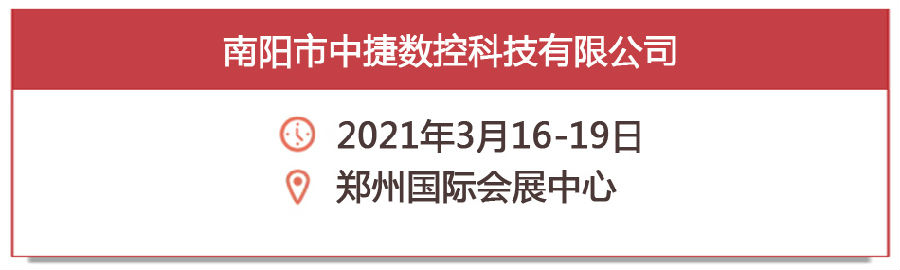 南阳市中捷数控科技有限公司

2021年3月16-19日

郑州国际会展中心